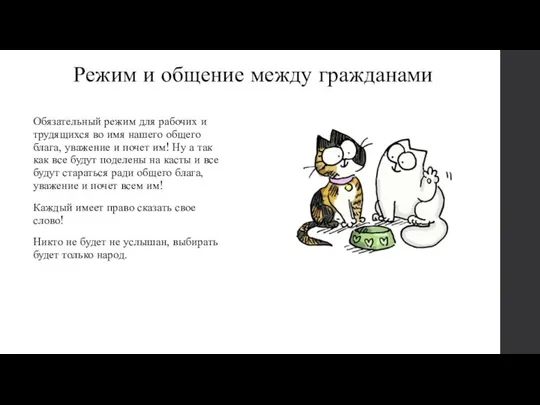 Режим и общение между гражданами

Обязательный режим для рабочих и трудящихся во имя нашего общего блага, уважение и почет им! Ну а так как все будут поделены на касты и все будут стараться ради общего блага, уважение и почет всем им!

Каждый имеет право сказать свое слово!

Никто не будет не услышан, выбирать будет только народ.